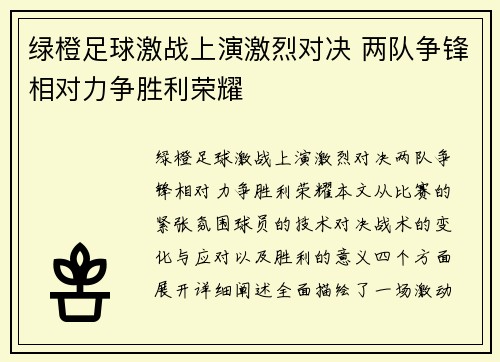 绿橙足球激战上演激烈对决 两队争锋相对力争胜利荣耀

绿橙足球激战上演激烈对决两队争锋相对力争胜利荣耀本文从比赛的紧张氛围球员的技术对决战术的变化与应对以及胜利的意义四个方面展开详细阐述全面描绘了一场激动